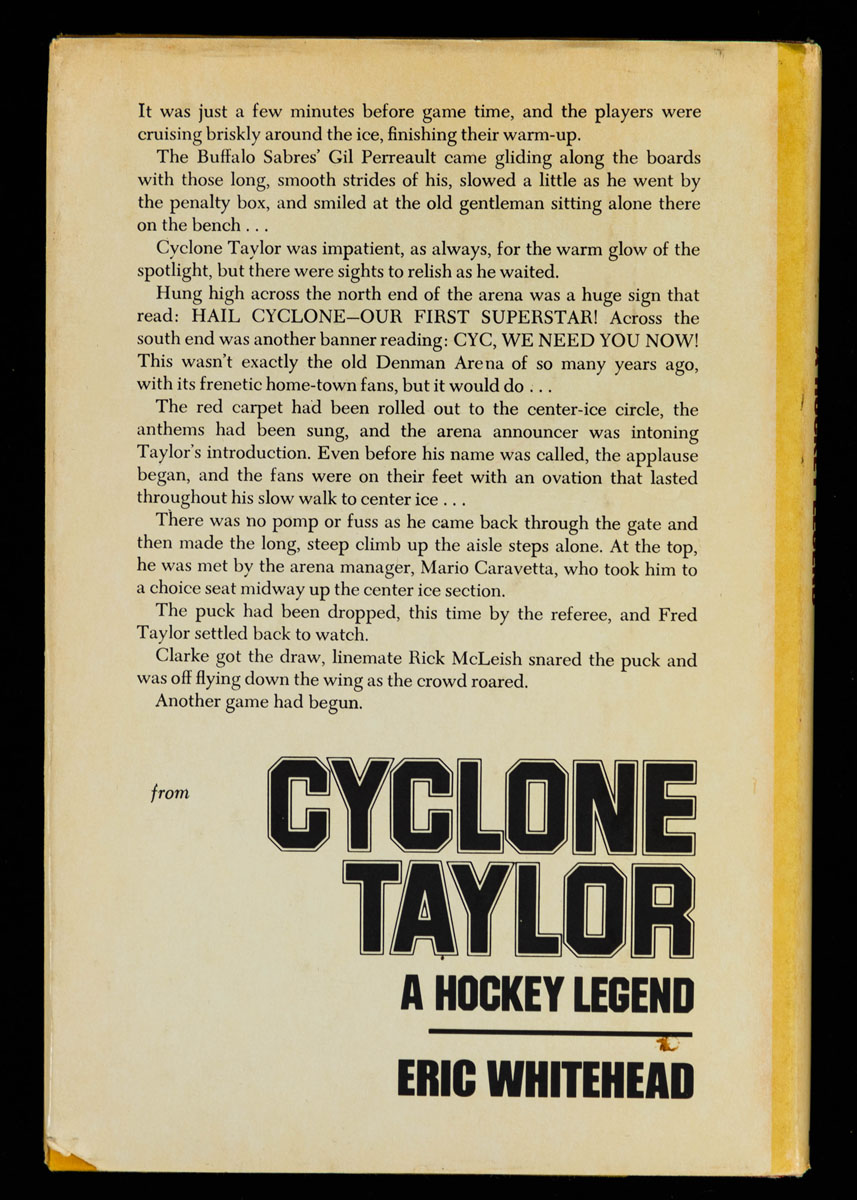 It was just a few minutes before game time, and the players were cruising briskly around the ice, finishing their warm-up.

The Buffalo Sabres' Gil Perreault came gliding along the boards with those long, smooth strides of his, slowed a little as he went by the penalty box, and smiled at the old gentleman sitting alone there on the bench . . .

Cyclone Taylor was impatient, as always, for the warm glow of the spotlight, but there were sights to relish as he waited.

Hung high across the north end of the arena was a huge sign that read: HAIL CYCLONE—OUR FIRST SUPERSTAR! Across the south end was another banner reading: CYC, WE NEED YOU NOW! This wasn't exactly the old Denman Arena of so many years ago, with its frenetic home-town fans, but it would do . . .

The red carpet had been rolled out to the center-ice circle, the anthems had been sung, and the arena announcer was intoning Taylor's introduction. Even before his name was called, the applause began, and the fans were on their feet with an ovation that lasted throughout his slow walk to center ice . . .

There was no pomp or fuss as he came back through the gate and then made the long, steep climb up the aisle steps alone. At the top, he was met by the arena manager, Mario Caravetta, who took him to a choice seat midway up the center ice section.

The puck had been dropped, this time by the referee, and Fred Taylor settled back to watch.

Clarke got the draw, linemate Rick McLeish snared the puck and was off flying down the wing as the crowd roared.

Another game had begun.

from

CYCLONE TAYLOR

A HOCKEY LEGEND

ERIC WHITEHEAD